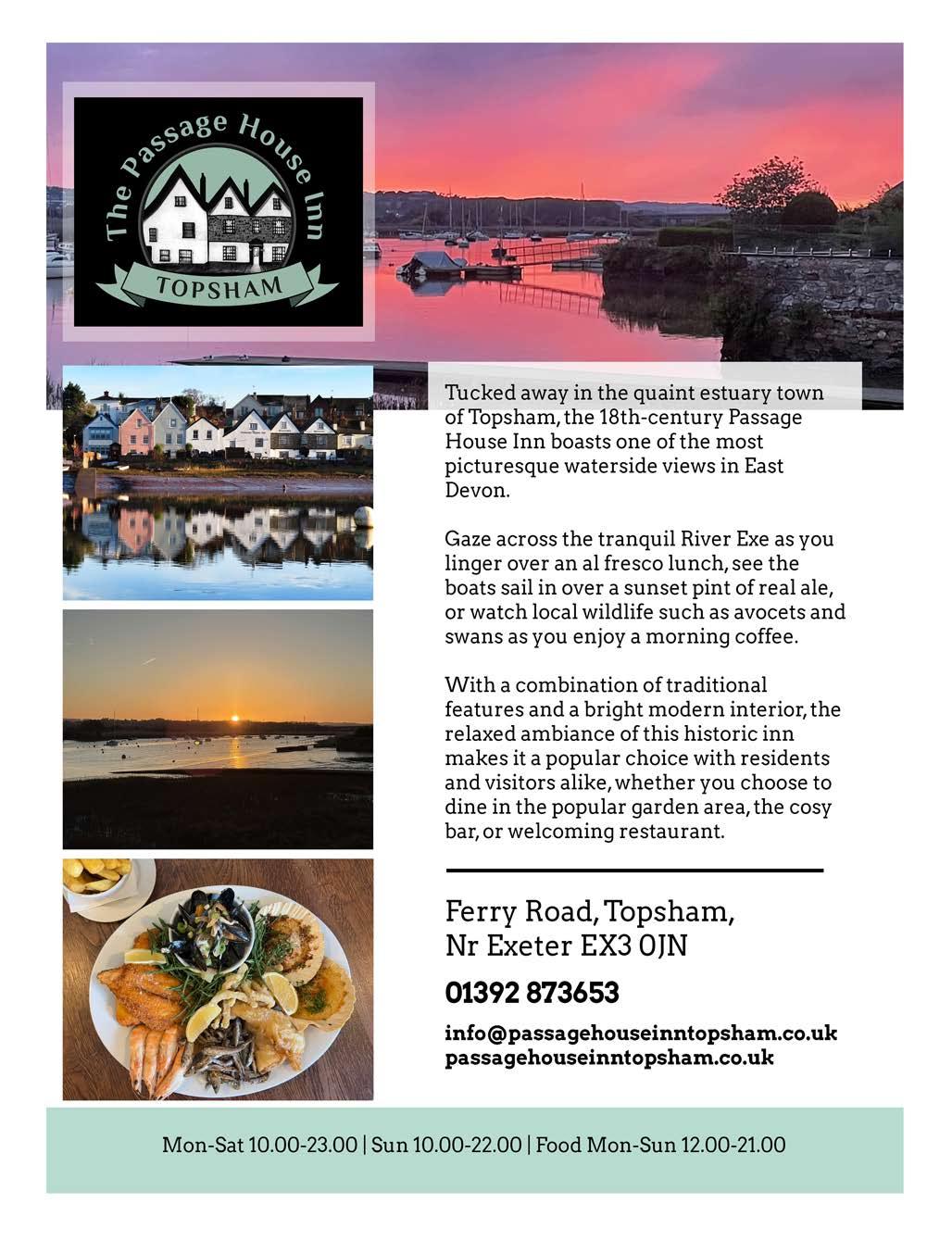 The Passage House Inn
TOPSHAM

Tucked away in the quaint estuary town of Topsham, the 18th-century Passage House Inn boasts one of the most picturesque waterside views in East Devon.

Gaze across the tranquil River Exe as you linger over an al fresco lunch, see the boats sail in over a sunset pint of real ale, or watch local wildlife such as avocets and swans as you enjoy a morning coffee.

With a combination of traditional features and a bright modern interior, the relaxed ambiance of this historic inn makes it a popular choice with residents and visitors alike, whether you choose to dine in the popular garden area, the cosy bar, or welcoming restaurant.

Ferry Road, Topsham, Nr Exeter EX3 0JN

01392 873653

info@passagehouseinntopsham.co.uk
passagehouseinntopsham.co.uk

Mon-Sat 10.00-23.00 | Sun 10.00-22.00 | Food Mon-Sun 12.00-21.00